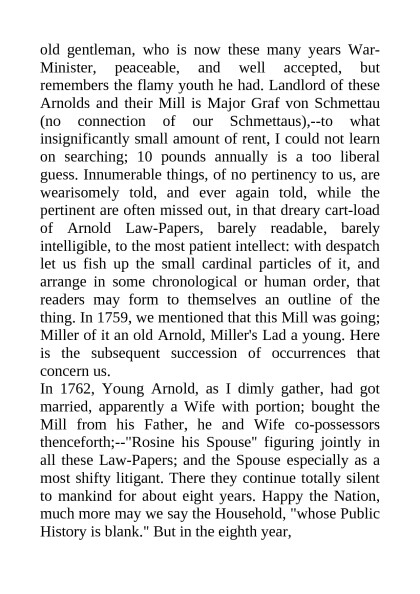 old gentleman, who is now these many years War-Minister, peaceable, and well accepted, but remembers the flamy youth he had. Landlord of these Arnolds and their Mill is Major Graf von Schmettau (no connection of our Schmettaus),--to what insignificantly small amount of rent, I could not learn on searching; 10 pounds annually is a too liberal guess. Innumerable things, of no pertinency to us, are wearisomely told, and ever again told, while the pertinent are often missed out, in that dreary cart-load of Arnold Law-Papers, barely readable, barely intelligible, to the most patient intellect: with despatch let us fish up the small cardinal particles of it, and arrange in some chronological or human order, that readers may form to themselves an outline of the thing. In 1759, we mentioned that this Mill was going; Miller of it an old Arnold, Miller's Lad a young. Here is the subsequent succession of occurrences that concern us.

In 1762, Young Arnold, as I dimly gather, had got married, apparently a Wife with portion; bought the Mill from his Father, he and Wife co-possessors thenceforth;--"Rosine his Spouse" figuring jointly in all these Law-Papers; and the Spouse especially as a most shifty litigant. There they continue totally silent to mankind for about eight years. Happy the Nation, much more may we say the Household, "whose Public History is blank." But in the eighth year,